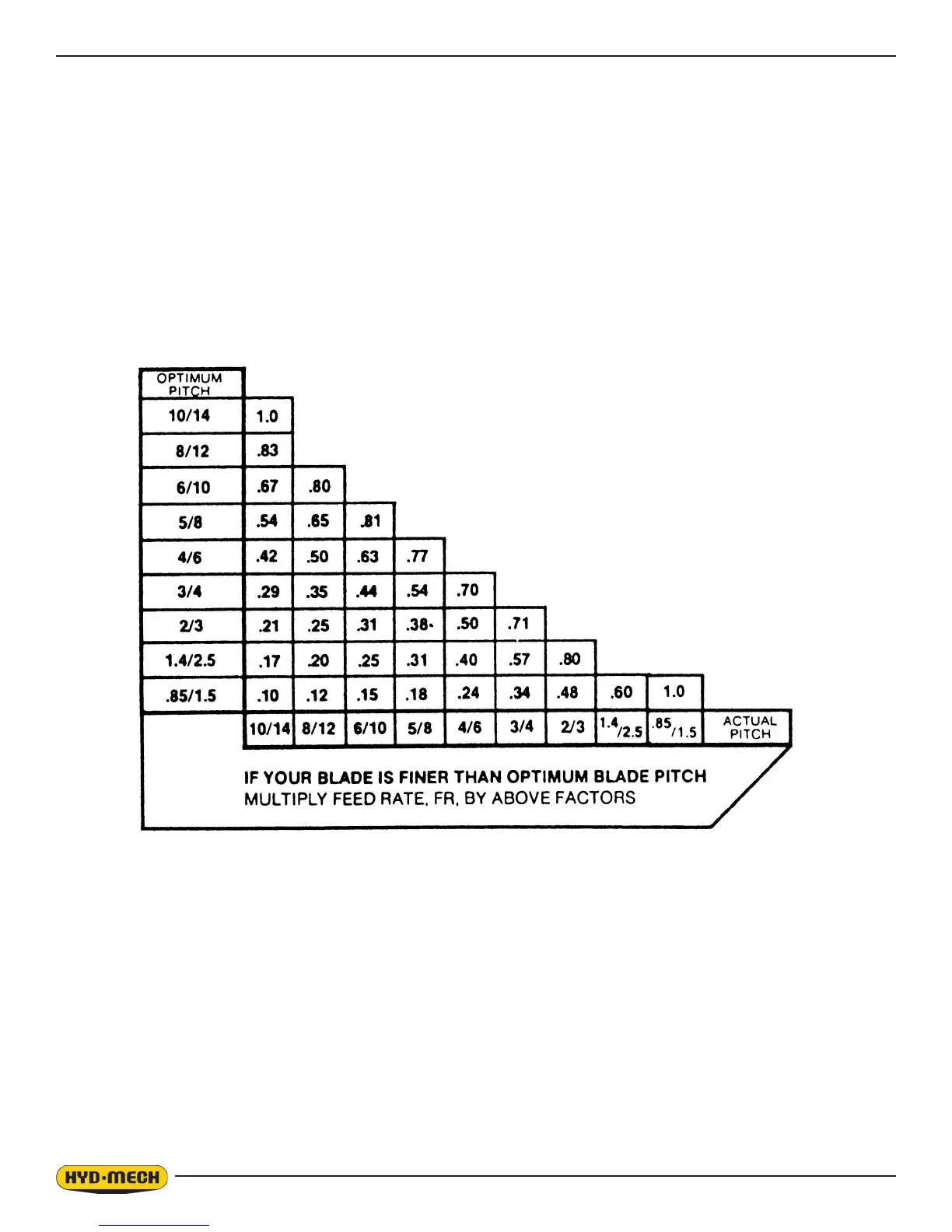 | OPTIMUM PITCH | | | | | | | | | | |
|---|---|---|---|---|---|---|---|---|---|---|
| 10/14 | 1.0 | | | | | | | | | |
| 8/12 | .83 | | | | | | | | | |
| 6/10 | .67 | .80 | | | | | | | | |
| 5/8 | .54 | .65 | .81 | | | | | | | |
| 4/6 | .42 | .50 | .63 | .77 | | | | | | |
| 3/4 | .29 | .35 | .44 | .54 | .70 | | | | | |
| 2/3 | .21 | .25 | .31 | .38 | .50 | .71 | | | | |
| 1.4/2.5 | .17 | .20 | .25 | .31 | .40 | .57 | .80 | | | |
| .85/1.5 | .10 | .12 | .15 | .18 | .24 | .34 | .48 | .60 | 1.0 | |
| | 10/14 | 8/12 | 6/10 | 5/8 | 4/6 | 3/4 | 2/3 | 1.4/2.5 | .85/1.5 | ACTUAL PITCH |

IF YOUR BLADE IS FINER THAN OPTIMUM BLADE PITCH
MULTIPLY FEED RATE, FR, BY ABOVE FACTORS

HYD·MECH